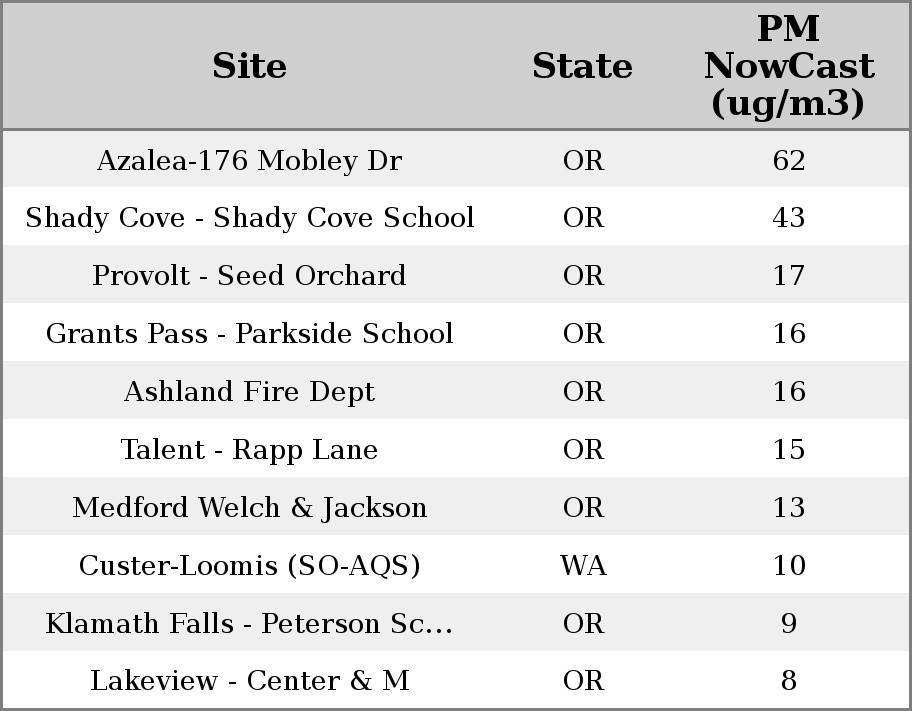 | Site | State | PM NowCast (ug/m3) |
|---|---|---|
| Azalea-176 Mobley Dr | OR | 62 |
| Shady Cove - Shady Cove School | OR | 43 |
| Provolt - Seed Orchard | OR | 17 |
| Grants Pass - Parkside School | OR | 16 |
| Ashland Fire Dept | OR | 16 |
| Talent - Rapp Lane | OR | 15 |
| Medford Welch & Jackson | OR | 13 |
| Custer-Loomis (SO-AQS) | WA | 10 |
| Klamath Falls - Peterson Sc... | OR | 9 |
| Lakeview - Center & M | OR | 8 |